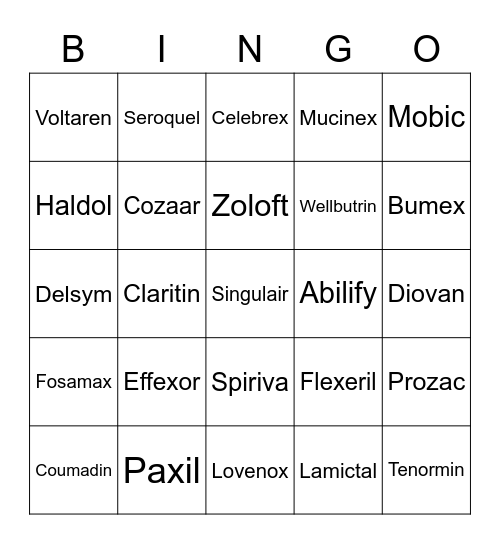 | B | I | N | G | O |
|---|---|---|---|---|
| Voltaren | Seroquel | Celebrex | Mucinex | Mobic |
| Haldol | Cozaar | Zoloft | Wellbutrin | Bumex |
| Delsym | Claritin | Singulair | Abilify | Diovan |
| Fosamax | Effexor | Spiriva | Flexeril | Prozac |
| Coumadin | Paxil | Lovenox | Lamictal | Tenormin |